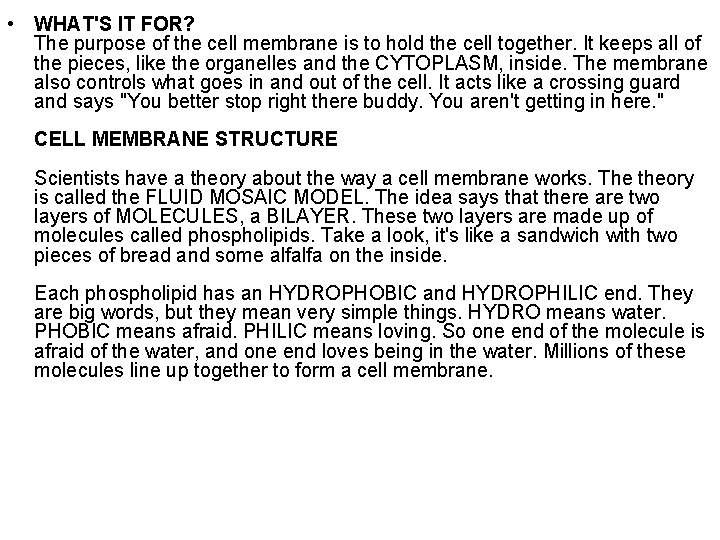 • WHAT'S IT FOR?
The purpose of the cell membrane is to hold the cell together. It keeps all of the pieces, like the organelles and the CYTOPLASM, inside. The membrane also controls what goes in and out of the cell. It acts like a crossing guard and says "You better stop right there buddy. You aren't getting in here."

CELL MEMBRANE STRUCTURE

Scientists have a theory about the way a cell membrane works. The theory is called the FLUID MOSAIC MODEL. The idea says that there are two layers of MOLECULES, a BILAYER. These two layers are made up of molecules called phospholipids. Take a look, it's like a sandwich with two pieces of bread and some alfalfa on the inside.

Each phospholipid has an HYDROPHOBIC and HYDROPHILIC end. They are big words, but they mean very simple things. HYDRO means water. PHOBIC means afraid. PHILIC means loving. So one end of the molecule is afraid of the water, and one end loves being in the water. Millions of these molecules line up together to form a cell membrane.